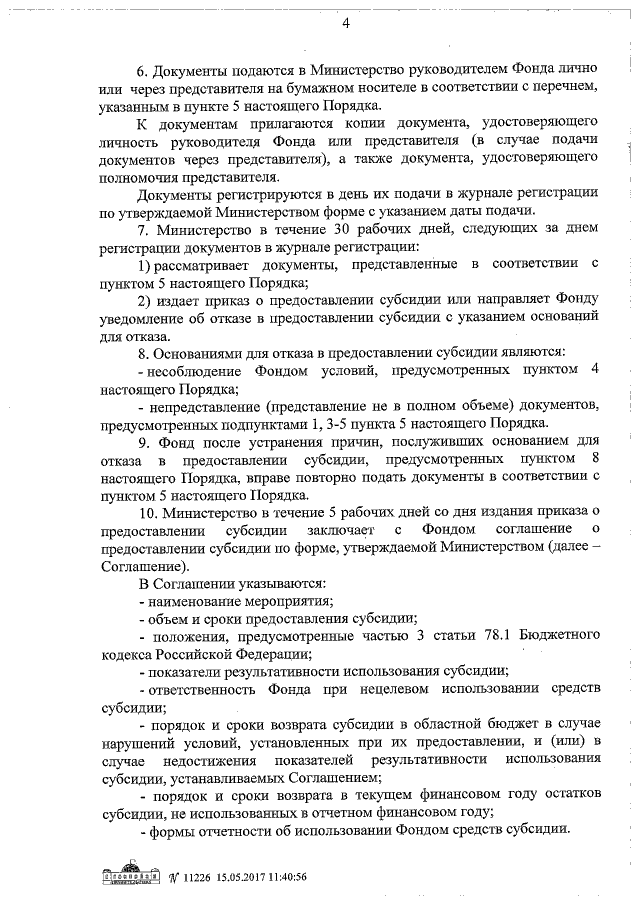 4

6. Документы подаются в Министерство руководителем Фонда лично или через представителя на бумажном носителе в соответствии с перечнем, указанным в пункте 5 настоящего Порядка.

К документам прилагаются копии документа, удостоверяющего личность руководителя Фонда или представителя (в случае подачи документов через представителя), а также документа, удостоверяющего полномочия представителя.

Документы регистрируются в день их подачи в журнале регистрации по утверждаемой Министерством форме с указанием даты подачи.

7. Министерство в течение 30 рабочих дней, следующих за днем регистрации документов в журнале регистрации:

1) рассматривает документы, представленные в соответствии с пунктом 5 настоящего Порядка;

2) издает приказ о предоставлении субсидии или направляет Фонду уведомление об отказе в предоставлении субсидии с указанием оснований для отказа.

8. Основаниями для отказа в предоставлении субсидии являются:

- несоблюдение Фондом условий, предусмотренных пунктом 4 настоящего Порядка;

- непредставление (представление не в полном объеме) документов, предусмотренных подпунктами 1, 3-5 пункта 5 настоящего Порядка.

9. Фонд после устранения причин, послуживших основанием для отказа в предоставлении субсидии, предусмотренных пунктом 8 настоящего Порядка, вправе повторно подать документы в соответствии с пунктом 5 настоящего Порядка.

10. Министерство в течение 5 рабочих дней со дня издания приказа о предоставлении субсидии заключает с Фондом соглашение о предоставлении субсидии по форме, утверждаемой Министерством (далее – Соглашение).

В Соглашении указываются:

- наименование мероприятия;

- объем и сроки предоставления субсидии;

- положения, предусмотренные частью 3 статьи 78.1 Бюджетного кодекса Российской Федерации;

- показатели результативности использования субсидии;

- ответственность Фонда при нецелевом использовании средств субсидии;

- порядок и сроки возврата субсидии в областной бюджет в случае нарушений условий, установленных при их предоставлении, и (или) в случае недостижения показателей результативности использования субсидии, устанавливаемых Соглашением;

- порядок и сроки возврата в текущем финансовом году остатков субсидии, не использованных в отчетном финансовом году;

- формы отчетности об использовании Фондом средств субсидии.

№ 11226 15.05.2017 11:40:56